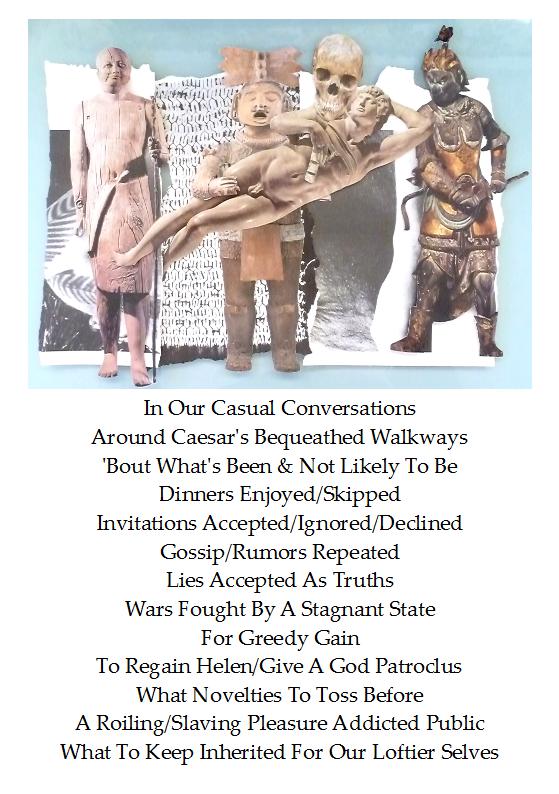 In Our Casual Conversations
Around Caesar's Bequeathed Walkways
'Bout What's Been & Not Likely To Be
Dinners Enjoyed/Skipped
Invitations Accepted/Ignored/Declined
Gossip/Rumors Repeated
Lies Accepted As Truths
Wars Fought By A Stagnant State
For Greedy Gain
To Regain Helen/Give A God Patroclus
What Novelties To Toss Before
A Roiling/Slaving Pleasure Addicted Public
What To Keep Inherited For Our Loftier Selves